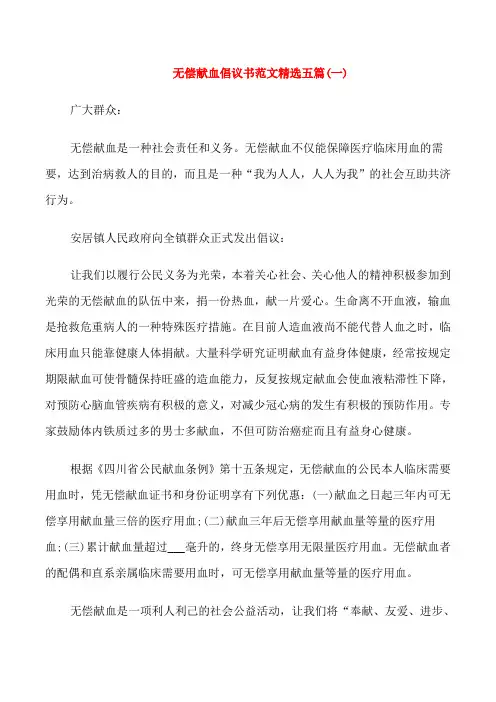 无偿献血倡议书范文精选五篇(一)

广大群众:

无偿献血是一种社会责任和义务。无偿献血不仅能保障医疗临床用血的需要，达到治病救人的目的，而且是一种“我为人人，人人为我”的社会互助共济行为。

安居镇人民政府向全镇群众正式发出倡议:

让我们以履行公民义务为光荣，本着关心社会、关心他人的精神积极参加到光荣的无偿献血的队伍中来，捐一份热血，献一片爱心。生命离不开血液，输血是抢救危重病人的一种特殊医疗措施。在目前人造血液尚不能代替人血之时，临床用血只能靠健康人体捐献。大量科学研究证明献血有益身体健康，经常按规定期限献血可使骨髓保持旺盛的造血能力，反复按规定献血会使血液粘滞性下降，对预防心脑血管疾病有积极的意义，对减少冠心病的发生有积极的预防作用。专家鼓励体内铁质过多的男士多献血，不但可防治癌症而且有益身心健康。

根据《四川省公民献血条例》第十五条规定，无偿献血的公民本人临床需要用血时，凭无偿献血证书和身份证明享有下列优惠:(一)献血之日起三年内可无偿享用献血量三倍的医疗用血;(二)献血三年后无偿享用献血量等量的医疗用血;(三)累计献血量超过___毫升的，终身无偿享用无限量医疗用血。无偿献血者的配偶和直系亲属临床需要用血时，可无偿享用献血量等量的医疗用血。

无偿献血是一项利人利己的社会公益活动，让我们将“奉献、友爱、进步、